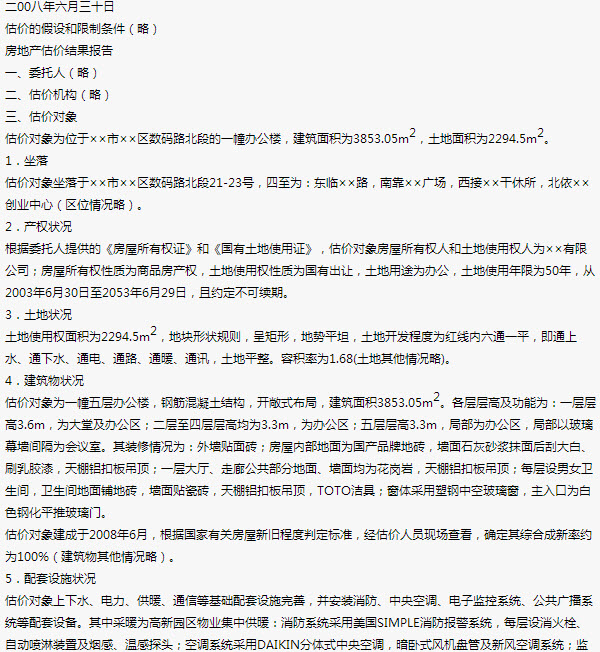 二00八年六月三十日
估价的假设和限制条件（略）
房地产估价结果报告
一、委托人（略）
二、估价机构（略）
三、估价对象
估价对象为位于××市××区数码路北段的一幢办公楼，建筑面积为3853.05$m^2$，土地面积为2294.5$m^2$。
1．坐落
估价对象坐落于××市××区数码路北段21-23号，四至为：东临××路，南靠××广场，西接××干休所，北依××创业中心（区位情况略）。
2．产权状况
根据委托人提供的《房屋所有权证》和《国有土地使用证》，估价对象房屋所有权人和土地使用权人为××有限公司；房屋所有权性质为商品房产权，土地使用权性质为国有出让，土地用途为办公，土地使用年限为50年，从2003年6月30日至2053年6月29日，且约定不可续期。
3．土地状况
土地使用权面积为2294.5$m^2$，地块形状规则，呈矩形，地势平坦，土地开发程度为红线内六通一平，即通上水、通下水、通电、通路、通暖、通讯，土地平整。容积率为1.68(土地其他情况略)。
4．建筑物状况
估价对象为一幢五层办公楼，钢筋混凝土结构，开敞式布局，建筑面积3853.05$m^2$。各层层高及功能为：一层层高3.6m，为大堂及办公区；二层至四层层高均为3.3m，为办公区；五层层高3.3m，局部为办公区，局部以玻璃幕墙间隔为会议室。其装修情况为：外墙贴面砖；房屋内部地面为国产品牌地砖，墙面石灰砂浆抹面后刮大白、刷乳胶漆，天棚铝扣板吊顶；一层大厅、走廊公共部分地面、墙面均为花岗岩，天棚铝扣板吊顶；每层设男女卫生间，卫生间地面铺地砖，墙面贴瓷砖，天棚铝扣板吊顶，TOTO洁具；窗体采用塑钢中空玻璃窗，主入口为白色钢化平推玻璃门。
估价对象建成于2008年6月，根据国家有关房屋新旧程度判定标准，经估价人员现场查看，确定其综合成新率约为100%（建筑物其他情况略）。
5．配套设施状况
估价对象上下水、电力、供暖、通信等基础配套设施完善，并安装消防、中央空调、电子监控系统、公共广播系统等配套设备。其中采暖为高新园区物业集中供暖；消防系统采用美国SIMPLE消防报警系统，每层设消火栓、自动喷淋装置及烟感、温感探头；空调系统采用DAIKIN分体式中央空调，暗卧式风机盘管及新风空调系统；监